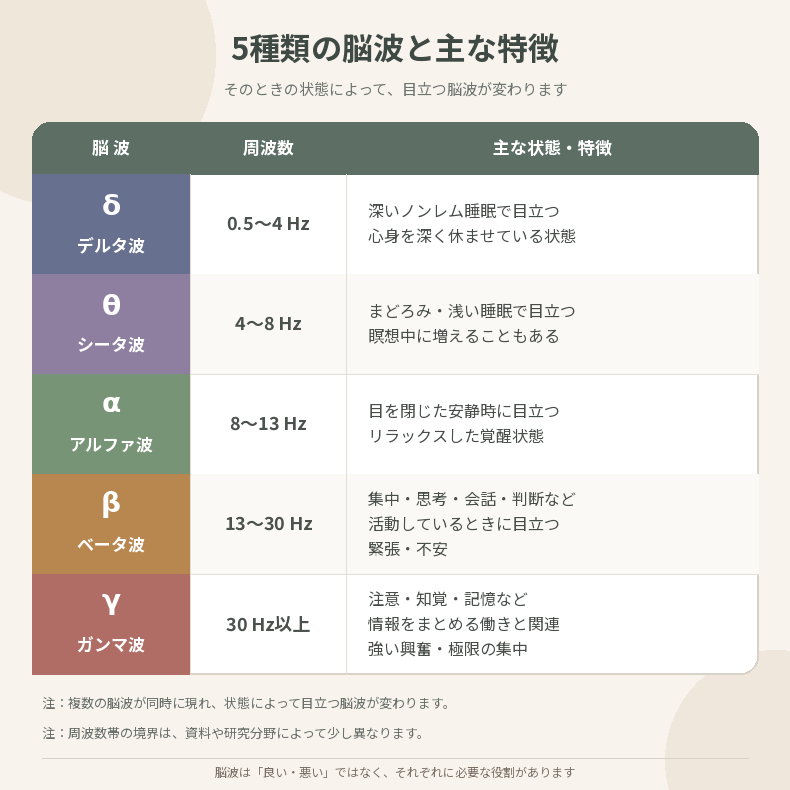 5種類の脳波と主な特徴

そのときの状態によって、目立つ脳波が変わります

| 脳波 | 周波数 | 主な状態・特徴 |
|---|---|---|
| δ デルタ波 | 0.5〜4 Hz | 深いノンレム睡眠で目立つ 心身を深く休ませている状態 |
| θ シータ波 | 4〜8 Hz | まどろみ・浅い睡眠で目立つ 瞑想中に増えることもある |
| α アルファ波 | 8〜13 Hz | 目を閉じた安静時に目立つ リラックスした覚醒状態 |
| β ベータ波 | 13〜30 Hz | 集中・思考・会話・判断など 活動しているときに目立つ 緊張・不安 |
| γ ガンマ波 | 30 Hz以上 | 注意・知覚・記憶など 情報をまとめる働きと関連 強い興奮・極限の集中 |

注：複数の脳波が同時に現れ、状態によって目立つ脳波が変わります。

注：周波数帯の境界は、資料や研究分野によって少し異なります。

脳波は「良い・悪い」ではなく、それぞれに必要な役割があります